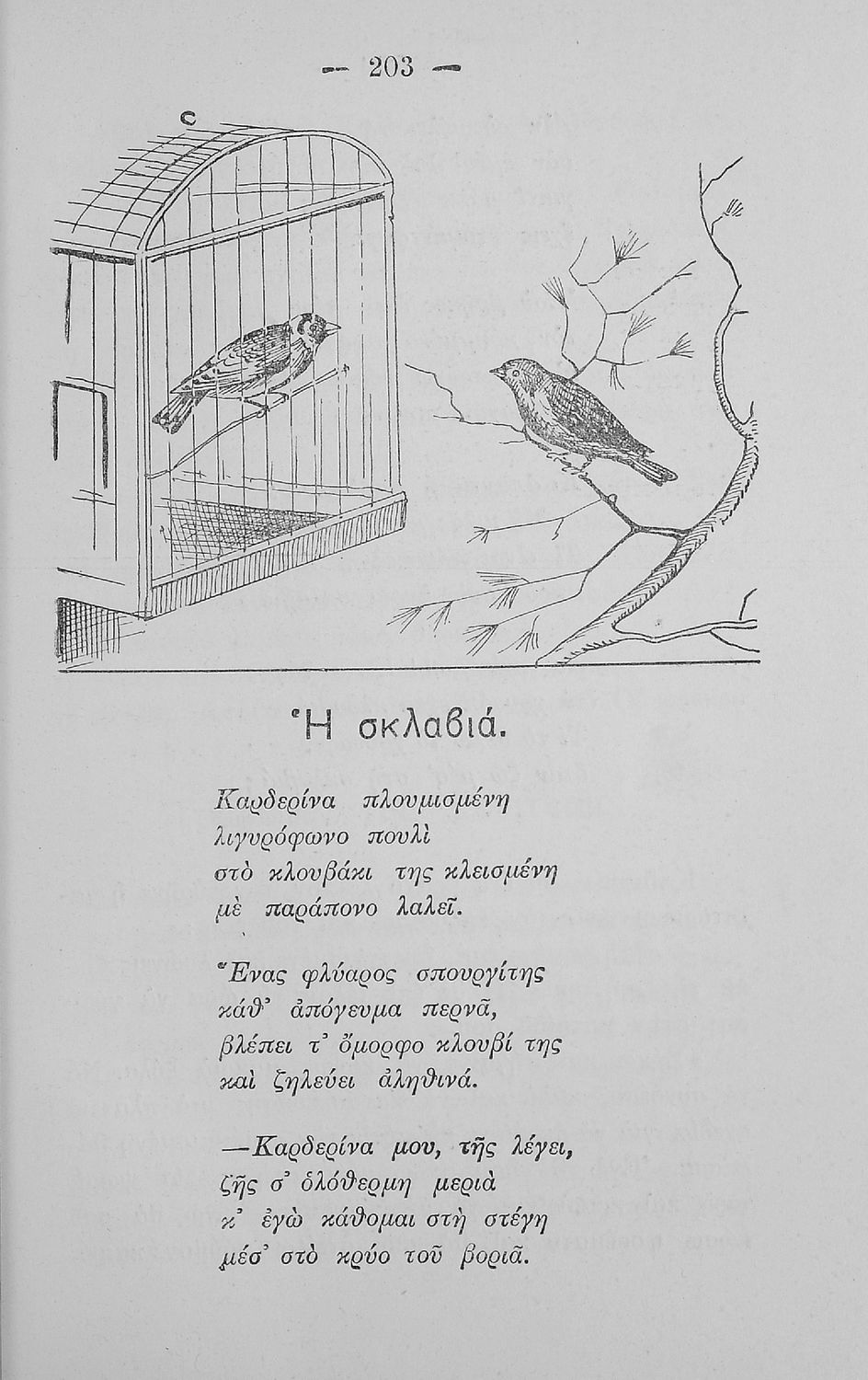 — 203 —

Ἡ σκλαβιά.

Καρδερίνα πλουμισμένη
λιγυρόφωνο πουλὶ
στὸ κλουβάκι της κλεισμένη
μὲ παράπονο λαλεῖ.

Ἕνας φλύαρος σπουργίτης
κάθ' ἀπόγευμα περνᾶ,
βλέπει τ' ὄμορφο κλουβί της
καὶ ζηλεύει ἀληθινά.

—Καρδερίνα μου, τῆς λέγει,
ζῆς σ' ὁλόθερμη μεριὰ
κ' ἐγὼ κάθομαι στὴ στέγη
μέσ' στὸ κρύο τοῦ βοριᾶ.